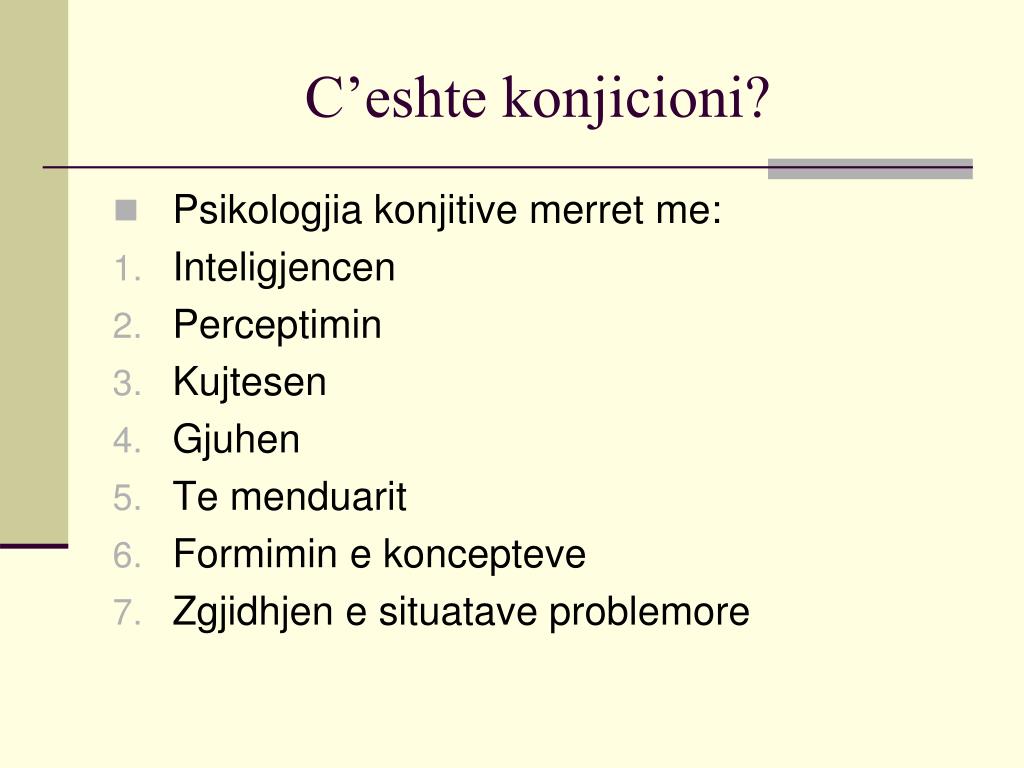 C’eshte konjicioni?

Psikologjia konjitive merret me:
1. Inteligjencen
2. Perceptimin
3. Kujtesen
4. Gjuhen
5. Te menduarit
6. Formimin e koncepteve
7. Zgjidhjen e situatave problemore